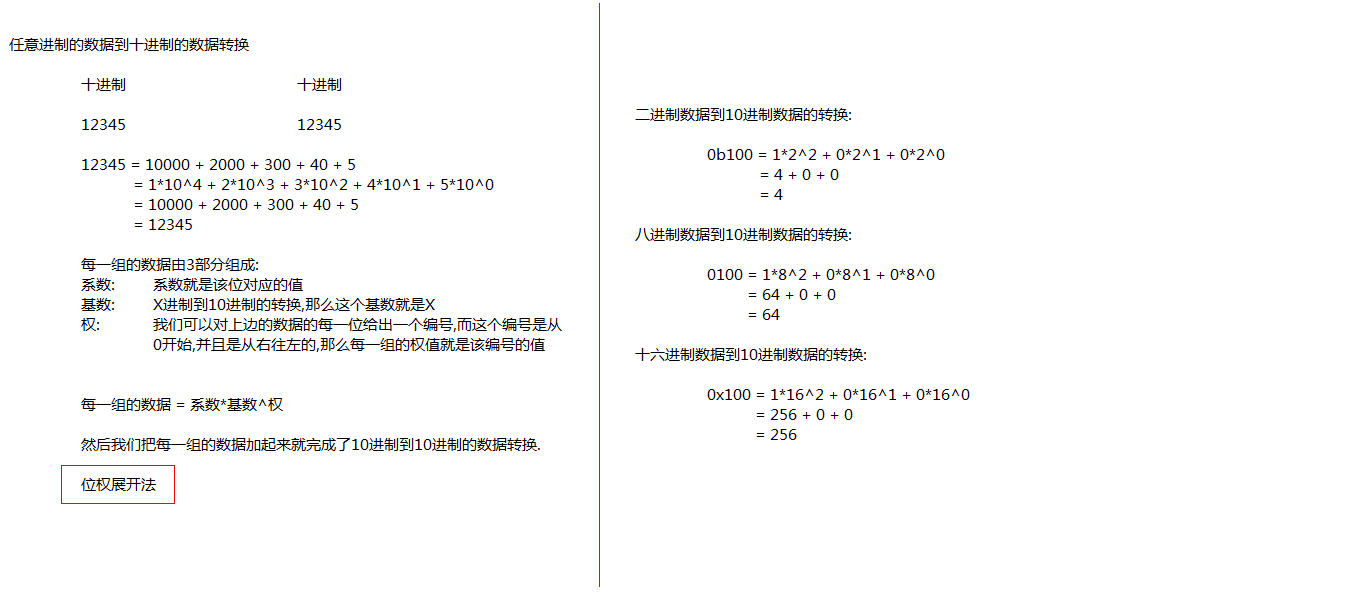 任意进制的数据到十进制的数据转换

十进制 十进制

12345 12345

12345 = 10000 + 2000 + 300 + 40 + 5
= 1*10^4 + 2*10^3 + 3*10^2 + 4*10^1 + 5*10^0
= 10000 + 2000 + 300 + 40 + 5
= 12345

每一组的数据由3部分组成:
系数: 系数就是该位对应的值
基数: X进制到10进制的转换,那么这个基数就是X
权: 我们可以对上边的数据的每一位给出一个编号,而这个编号是从0开始,并且是从右往左的,那么每一组的权值就是该编号的值

每一组的数据 = 系数*基数^权

然后我们把每一组的数据加起来就完成了10进制到10进制的数据转换.

位权展开法

二进制数据到10进制数据的转换:

0b100 = 1*2^2 + 0*2^1 + 0*2^0
= 4 + 0 + 0
= 4

八进制数据到10进制数据的转换:

0100 = 1*8^2 + 0*8^1 + 0*8^0
= 64 + 0 + 0
= 64

十六进制数据到10进制数据的转换:

0x100 = 1*16^2 + 0*16^1 + 0*16^0
= 256 + 0 + 0
= 256